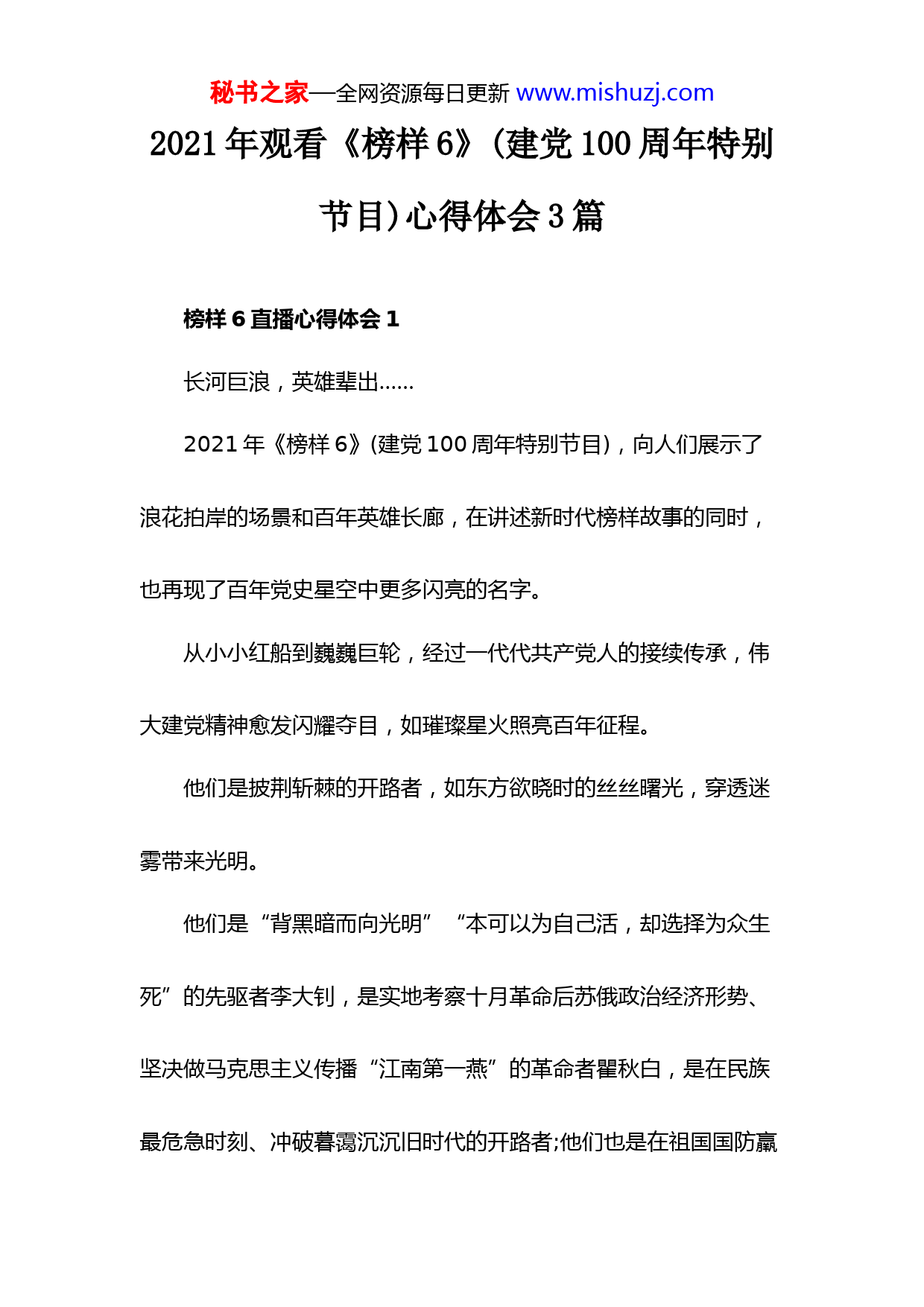 秘书之家—全网资源每日更新 www.mishuzj.com

2021年观看《榜样6》(建党100周年特别节目)心得体会3篇

榜样6直播心得体会1

长河巨浪，英雄辈出……

2021年《榜样6》(建党100周年特别节目)，向人们展示了浪花拍岸的场景和百年英雄长廊，在讲述新时代榜样故事的同时，也再现了百年党史星空中更多闪亮的名字。

从小小红船到巍巍巨轮，经过一代代共产党人的接续传承，伟大建党精神愈发闪耀夺目，如璀璨星火照亮百年征程。

他们是披荆斩棘的开路者，如东方欲晓时的丝丝曙光，穿透迷雾带来光明。

他们是“背黑暗而向光明”“本可以为自己活，却选择为众生死”的先驱者李大钊，是实地考察十月革命后苏俄政治经济形势、坚决做马克思主义传播“江南第一燕”的革命者瞿秋白，是在民族最危急时刻、冲破暮霭沉沉旧时代的开路者;他们也是在祖国国防赢